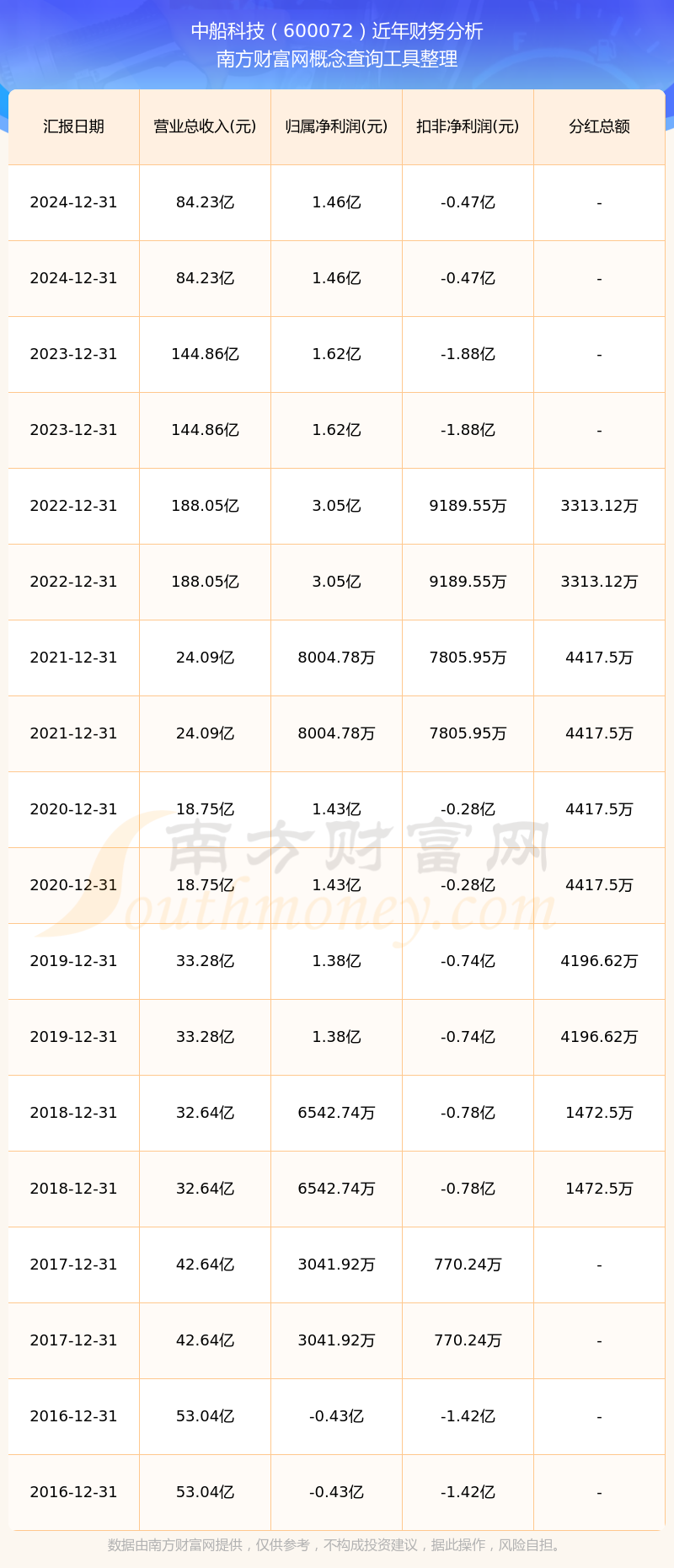 中船科技（600072）近年财务分析
南方财富网概念查询工具整理

| 汇报日期 | 营业总收入(元) | 归属净利润(元) | 扣非净利润(元) | 分红总额 |
|---|---|---|---|---|
| 2024-12-31 | 84.23亿 | 1.46亿 | -0.47亿 | - |
| 2024-12-31 | 84.23亿 | 1.46亿 | -0.47亿 | - |
| 2023-12-31 | 144.86亿 | 1.62亿 | -1.88亿 | - |
| 2023-12-31 | 144.86亿 | 1.62亿 | -1.88亿 | - |
| 2022-12-31 | 188.05亿 | 3.05亿 | 9189.55万 | 3313.12万 |
| 2022-12-31 | 188.05亿 | 3.05亿 | 9189.55万 | 3313.12万 |
| 2021-12-31 | 24.09亿 | 8004.78万 | 7805.95万 | 4417.5万 |
| 2021-12-31 | 24.09亿 | 8004.78万 | 7805.95万 | 4417.5万 |
| 2020-12-31 | 18.75亿 | 1.43亿 | -0.28亿 | 4417.5万 |
| 2020-12-31 | 18.75亿 | 1.43亿 | -0.28亿 | 4417.5万 |
| 2019-12-31 | 33.28亿 | 1.38亿 | -0.74亿 | 4196.62万 |
| 2019-12-31 | 33.28亿 | 1.38亿 | -0.74亿 | 4196.62万 |
| 2018-12-31 | 32.64亿 | 6542.74万 | -0.78亿 | 1472.5万 |
| 2018-12-31 | 32.64亿 | 6542.74万 | -0.78亿 | 1472.5万 |
| 2017-12-31 | 42.64亿 | 3041.92万 | 770.24万 | - |
| 2017-12-31 | 42.64亿 | 3041.92万 | 770.24万 | - |
| 2016-12-31 | 53.04亿 | -0.43亿 | -1.42亿 | - |
| 2016-12-31 | 53.04亿 | -0.43亿 | -1.42亿 | - |

南方财富网
Southmoney.com

数据由南方财富网提供，仅供参考，不构成投资建议，据此操作，风险自担。